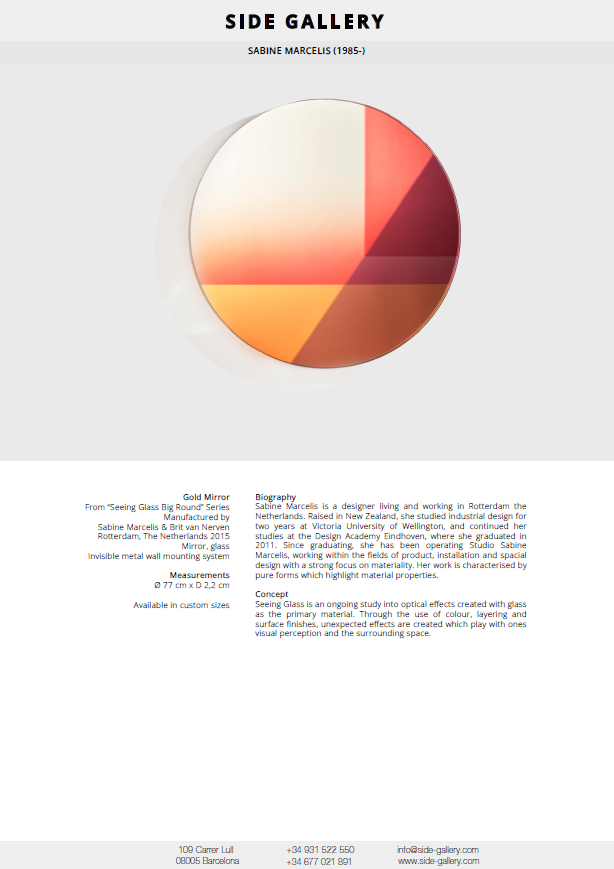 SIDE GALLERY

SABINE MARCELIS (1985-)

Gold Mirror
From "Seeing Glass Big Round" Series
Manufactured by
Sabine Marcelis & Brit van Nerven
Rotterdam, The Netherlands 2015
Mirror, glass
Invisible metal wall mounting system

Measurements
Ø 77 cm x D 2,2 cm

Available in custom sizes

Biography
Sabine Marcelis is a designer living and working in Rotterdam the Netherlands. Raised in New Zealand, she studied industrial design for two years at Victoria University of Wellington, and continued her studies at the Design Academy Eindhoven, where she graduated in 2011. Since graduating, she has been operating Studio Sabine Marcelis, working within the fields of product, installation and spacial design with a strong focus on materiality. Her work is characterised by pure forms which highlight material properties.

Concept
Seeing Glass is an ongoing study into optical effects created with glass as the primary material. Through the use of colour, layering and surface finishes, unexpected effects are created which play with ones visual perception and the surrounding space.

109 Carrer Lull
08005 Barcelona

+34 931 522 550
+34 677 021 891

info@side-gallery.com
www.side-gallery.com